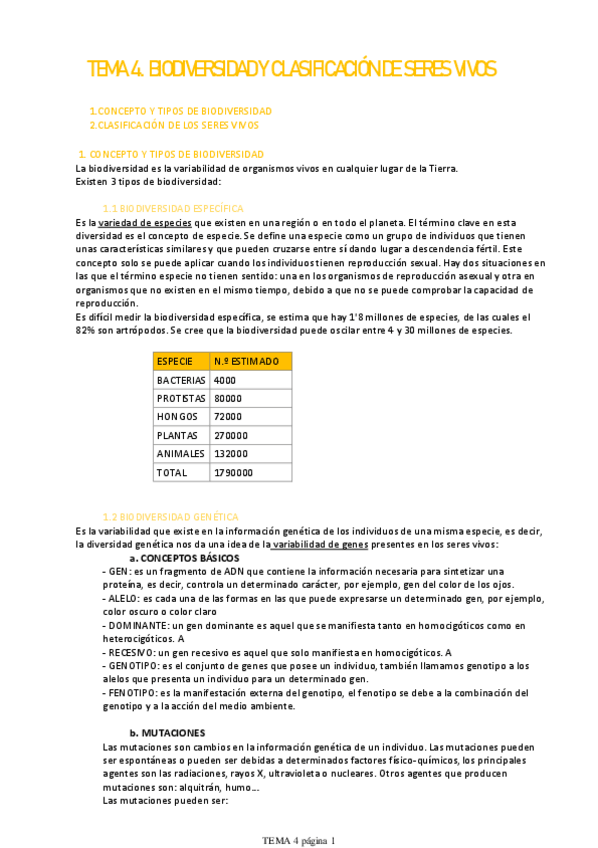 TEMA 4. BIODIVERSIDAD Y CLASIFICACIÓN DE SERES VIVOS

1.CONCEPTO Y TIPOS DE BIODIVERSIDAD
2.CLASIFICACIÓN DE LOS SERES VIVOS

1. CONCEPTO Y TIPOS DE BIODIVERSIDAD
La biodiversidad es la variabilidad de organismos vivos en cualquier lugar de la Tierra.
Existen 3 tipos de biodiversidad:

1.1 BIODIVERSIDAD ESPECÍFICA
Es la variedad de especies que existen en una región o en todo el planeta. El término clave en esta diversidad es el concepto de especie. Se define una especie como un grupo de individuos que tienen unas características similares y que pueden cruzarse entre sí dando lugar a descendencia fértil. Este concepto solo se puede aplicar cuando los individuos tienen reproducción sexual. Hay dos situaciones en las que el término especie no tienen sentido: una en los organismos de reproducción asexual y otra en organismos que no existen en el mismo tiempo, debido a que no se puede comprobar la capacidad de reproducción.
Es difícil medir la biodiversidad específica, se estima que hay 1'8 millones de especies, de las cuales el 82% son artrópodos. Se cree que la biodiversidad puede oscilar entre 4 y 30 millones de especies.

| ESPECIE | N.º ESTIMADO |
|---|---|
| BACTERIAS | 4000 |
| PROTISTAS | 80000 |
| HONGOS | 72000 |
| PLANTAS | 270000 |
| ANIMALES | 132000 |
| TOTAL | 1790000 |

1.2 BIODIVERSIDAD GENÉTICA
Es la variabilidad que existe en la información genética de los individuos de una misma especie, es decir, la diversidad genética nos da una idea de la variabilidad de genes presentes en los seres vivos:
a. CONCEPTOS BÁSICOS
- GEN: es un fragmento de ADN que contiene la información necesaria para sintetizar una proteína, es decir, controla un determinado carácter, por ejemplo, gen del color de los ojos.
- ALELO: es cada una de las formas en las que puede expresarse un determinado gen, por ejemplo, color oscuro o color claro
- DOMINANTE: un gen dominante es aquel que se manifiesta tanto en homocigóticos como en heterocigóticos. A
- RECESIVO: un gen recesivo es aquel que solo manifiesta en homocigóticos. A
- GENOTIPO: es el conjunto de genes que posee un individuo, también llamamos genotipo a los alelos que presenta un individuo para un determinado gen.
- FENOTIPO: es la manifestación externa del genotipo, el fenotipo se debe a la combinación del genotipo y a la acción del medio ambiente.

b. MUTACIONES
Las mutaciones son cambios en la información genética de un individuo. Las mutaciones pueden ser espontáneas o pueden ser debidas a determinados factores físico-químicos, los principales agentes son las radiaciones, rayos X, ultravioleta o nucleares. Otros agentes que producen mutaciones son: alquitrán, humo...
Las mutaciones pueden ser:

TEMA 4 página 1